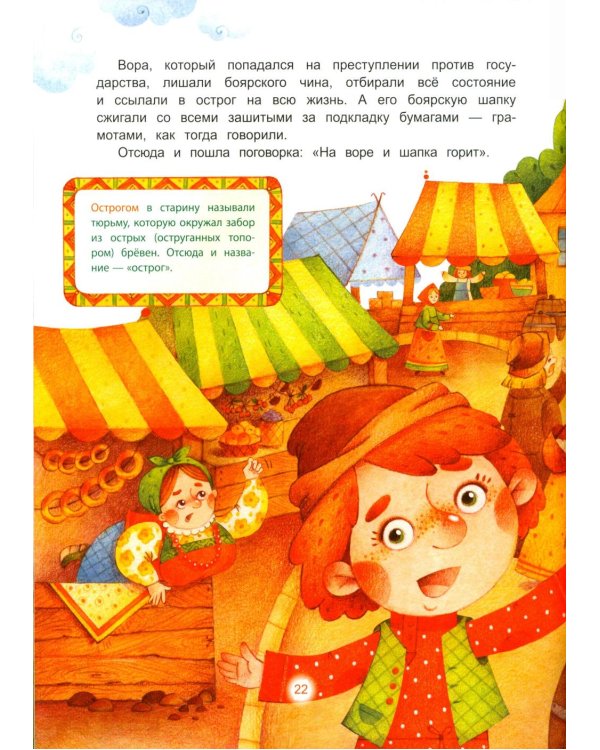 Вора, который попадался на преступлении против государства, лишали боярского чина, отбирали всё состояние и ссылали в острог на всю жизнь. А его боярскую шапку сжигали со всеми зашитыми за подкладку бумагами — грамотами, как тогда говорили.

Отсюда и пошла поговорка: «На воре и шапка горит».

Острогом в старину называли тюрьму, которую окружал забор из острых (оструганных топором) брёвен. Отсюда и название — «острог».

22